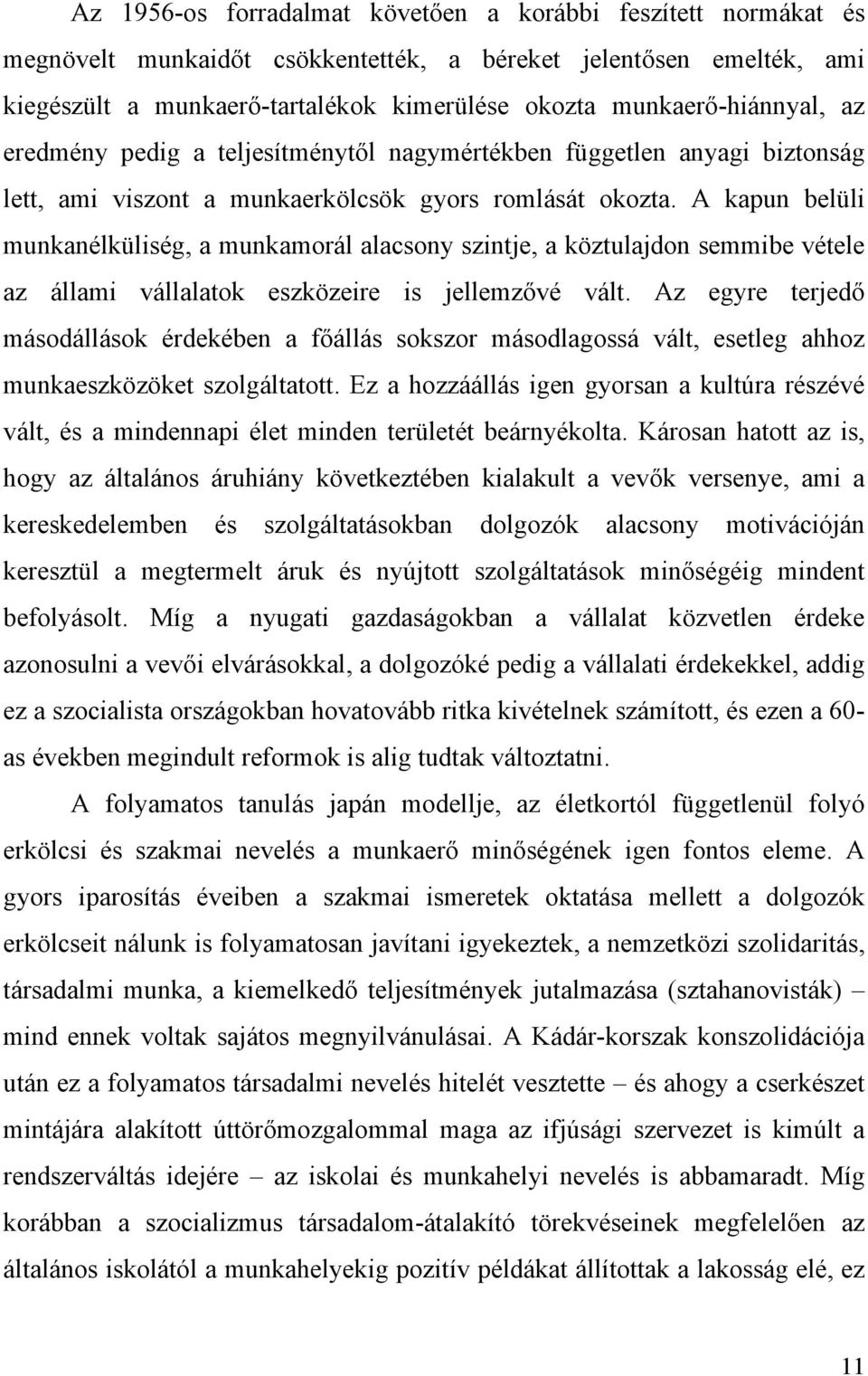 Az 1956-os forradalmat követően a korábbi feszített normákat és megnövelt munkaidőt csökkentették, a béreket jelentősen emelték, ami kiegészült a munkaerő-tartalékok kimerülése okozta munkaerő-hiánnyal, az eredmény pedig a teljesítménytől nagymértékben független anyagi biztonság lett, ami viszont a munkaerkölcsök gyors romlását okozta. A kapun belüli munkanélküliség, a munkamorál alacsony szintje, a köztulajdon semmibe vétele az állami vállalatok eszközeire is jellemzővé vált. Az egyre terjedő másodállások érdekében a főállás sokszor másodlagossá vált, esetleg ahhoz munkaeszközöket szolgáltatott. Ez a hozzáállás igen gyorsan a kultúra részévé vált, és a mindennapi élet minden területét beárnyékolta. Károsan hatott az is, hogy az általános áruhiány következtében kialakult a vevők versenye, ami a kereskedelemben és szolgáltatásokban dolgozók alacsony motivációján keresztül a megtermelt áruk és nyújtott szolgáltatások minőségéig mindent befolyásolt. Míg a nyugati gazdaságokban a vállalat közvetlen érdeke azonosulni a vevői elvárásokkal, a dolgozóké pedig a vállalati érdekekkel, addig ez a szocialista országokban hovatovább ritka kivételnek számított, és ezen a 60-as években megindult reformok is alig tudtak változtatni.

A folyamatos tanulás japán modellje, az életkortól függetlenül folyó erkölcsi és szakmai nevelés a munkaerő minőségének igen fontos eleme. A gyors iparosítás éveiben a szakmai ismeretek oktatása mellett a dolgozók erkölcseit nálunk is folyamatosan javítani igyekeztek, a nemzetközi szolidaritás, társadalmi munka, a kiemelkedő teljesítmények jutalmazása (sztahanovisták) – mind ennek voltak sajátos megnyilvánulásai. A Kádár-korszak konszolidációja után ez a folyamatos társadalmi nevelés hitelét vesztette – és ahogy a cserkészet mintájára alakított úttörőmozgalommal maga az ifjúsági szervezet is kimúlt a rendszerváltás idejére – az iskolai és munkahelyi nevelés is abbamaradt. Míg korábban a szocializmus társadalom-átalakító törekvéseinek megfelelően az általános iskolától a munkahelyekig pozitív példákat állítottak a lakosság elé, ez

11